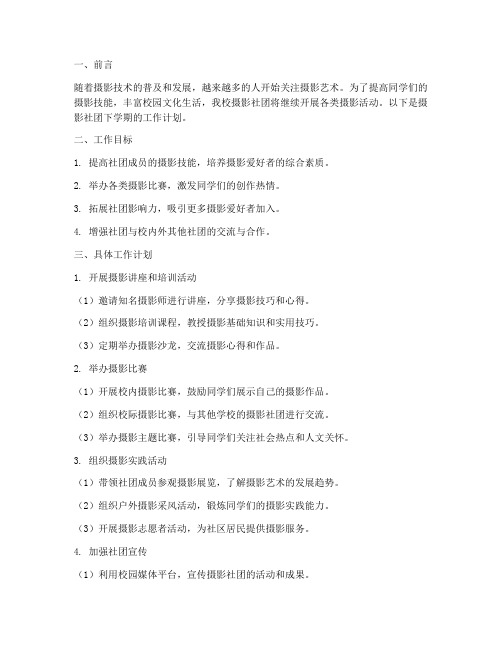 一、前言

随着摄影技术的普及和发展，越来越多的人开始关注摄影艺术。为了提高同学们的摄影技能，丰富校园文化生活，我校摄影社团将继续开展各类摄影活动。以下是摄影社团下学期的工作计划。

二、工作目标

1. 提高社团成员的摄影技能，培养摄影爱好者的综合素质。

2. 举办各类摄影比赛，激发同学们的创作热情。

3. 拓展社团影响力，吸引更多摄影爱好者加入。

4. 增强社团与校内外其他社团的交流与合作。

三、具体工作计划

1. 开展摄影讲座和培训活动

（1）邀请知名摄影师进行讲座，分享摄影技巧和心得。

（2）组织摄影培训课程，教授摄影基础知识和实用技巧。

（3）定期举办摄影沙龙，交流摄影心得和作品。

2. 举办摄影比赛

（1）开展校内摄影比赛，鼓励同学们展示自己的摄影作品。

（2）组织校际摄影比赛，与其他学校的摄影社团进行交流。

（3）举办摄影主题比赛，引导同学们关注社会热点和人文关怀。

3. 组织摄影实践活动

（1）带领社团成员参观摄影展览，了解摄影艺术的发展趋势。

（2）组织户外摄影采风活动，锻炼同学们的摄影实践能力。

（3）开展摄影志愿者活动，为社区居民提供摄影服务。

4. 加强社团宣传

（1）利用校园媒体平台，宣传摄影社团的活动和成果。